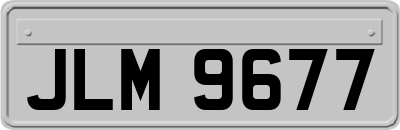 JLM 9677